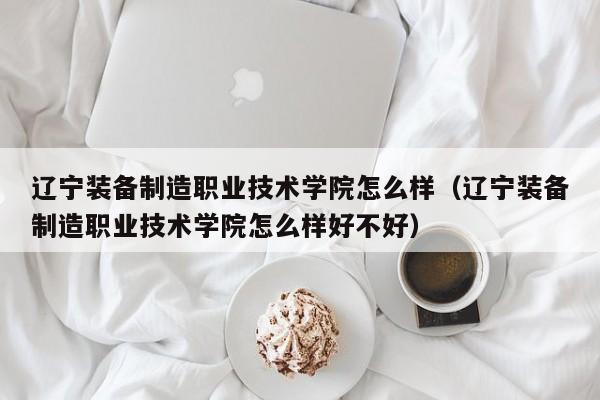 辽宁装备制造职业技术学院怎么样（辽宁装备制造职业技术学院怎么样好不好）